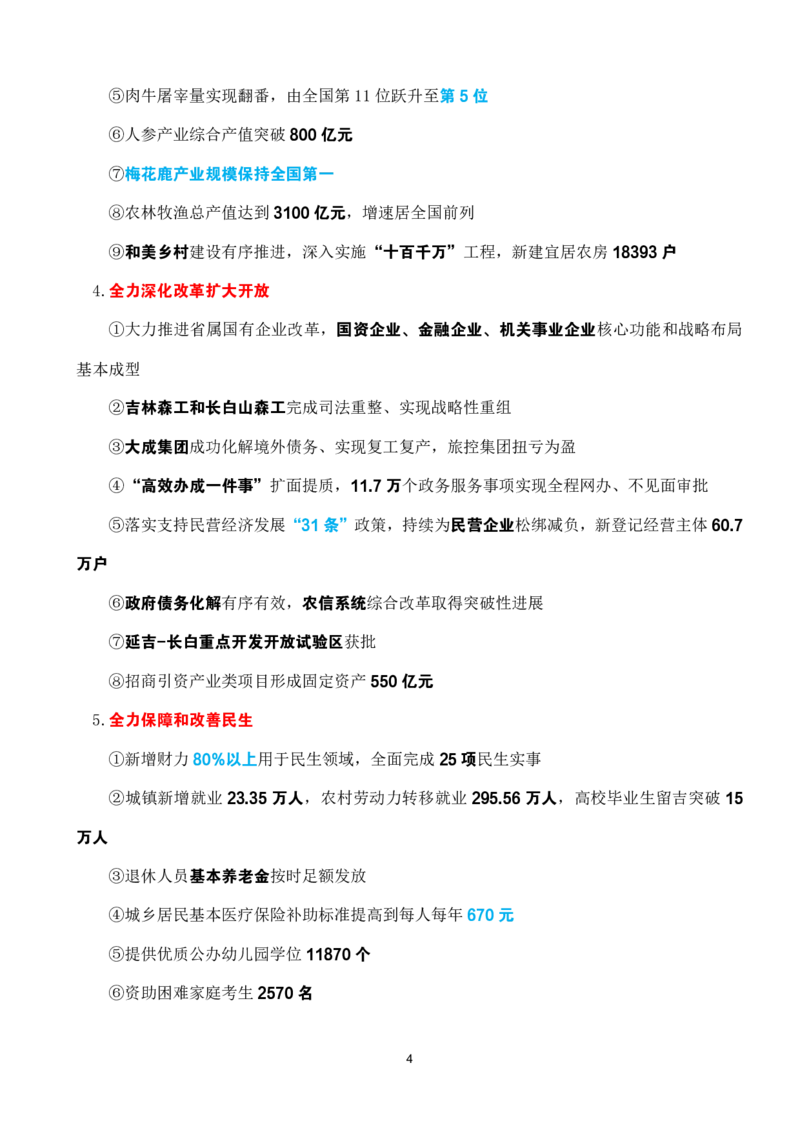 ⑤肉牛屠宰量实现翻番，由全国第11位跃升至第5位

⑥人参产业综合产值突破800亿元

⑦梅花鹿产业规模保持全国第一

⑧农林牧渔总产值达到3100亿元，增速居全国前列

⑨和美乡村建设有序推进，深入实施“十百千万”工程，新建宜居农房18393户

4.全力深化改革扩大开放

①大力推进省属国有企业改革，国资企业、金融企业、机关事业企业核心功能和战略布局基本成型

②吉林森工和长白山森工完成司法重整、实现战略性重组

③大成集团成功化解境外债务、实现复工复产，旅控集团扭亏为盈

④“高效办成一件事”扩面提质，11.7万个政务服务事项实现全程网办、不见面审批

⑤落实支持民营经济发展“31条”政策，持续为民营企业松绑减负，新登记经营主体60.7万户

⑥政府债务化解有序有效，农信系统综合改革取得突破性进展

⑦延吉-长白重点开发开放试验区获批

⑧招商引资产业类项目形成固定资产550亿元

5.全力保障和改善民生

①新增财力80%以上用于民生领域，全面完成25项民生实事

②城镇新增就业23.35万人，农村劳动力转移就业295.56万人，高校毕业生留吉突破15万人

③退休人员基本养老金按时足额发放

④城乡居民基本医疗保险补助标准提高到每人每年670元

⑤提供优质公办幼儿园学位11870个

⑥资助困难家庭考生2570名

4